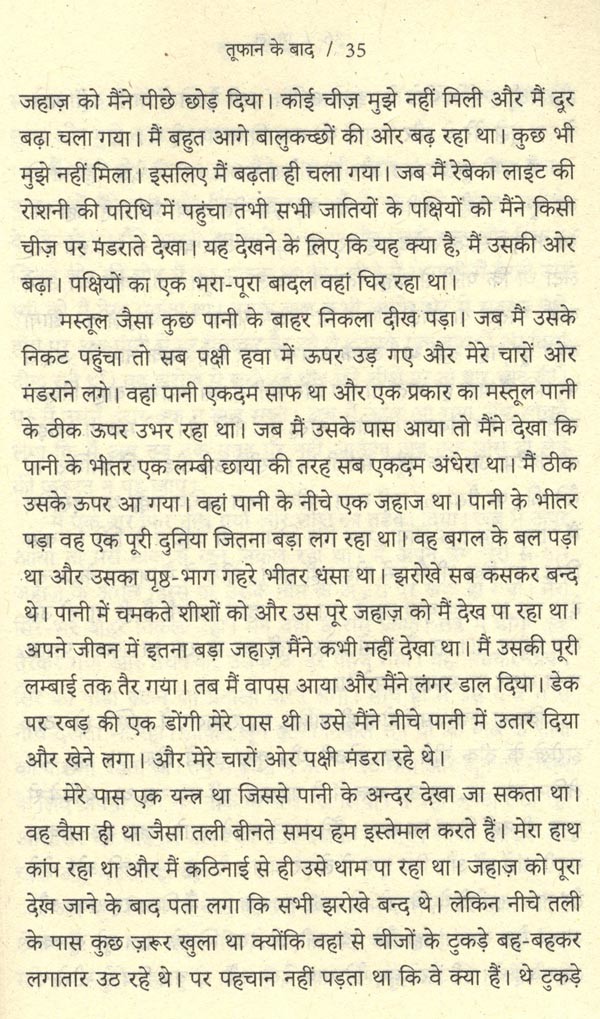 तूफान के बाद / 35

जहाज़ को मैंने पीछे छोड़ दिया। कोई चीज़ मुझे नहीं मिली और मैं दूर बढ़ा चला गया। मैं बहुत आगे बालुकच्छों की ओर बढ़ रहा था। कुछ भी मुझे नहीं मिला। इसलिए मैं बढ़ता ही चला गया। जब मैं रेबेका लाइट की रोशनी की परिधि में पहुंचा तभी सभी जातियों के पक्षियों को मैंने किसी चीज़ पर मंडराते देखा। यह देखने के लिए कि यह क्या है, मैं उसकी ओर बढ़ा। पक्षियों का एक भरा-पूरा बादल वहां घिर रहा था।

मस्तूल जैसा कुछ पानी के बाहर निकला दीख पड़ा। जब मैं उसके निकट पहुंचा तो सब पक्षी हवा में ऊपर उड़ गए और मेरे चारों ओर मंडराने लगे। वहां पानी एकदम साफ था और एक प्रकार का मस्तूल पानी के ठीक ऊपर उभर रहा था। जब मैं उसके पास आया तो मैंने देखा कि पानी के भीतर एक लम्बी छाया की तरह सब एकदम अंधेरा था। मैं ठीक उसके ऊपर आ गया। वहां पानी के नीचे एक जहाज था। पानी के भीतर पड़ा वह एक पूरी दुनिया जितना बड़ा लग रहा था। वह बगल के बल पड़ा था और उसका पृष्ठ-भाग गहरे भीतर धंसा था। झरोखे सब कसकर बन्द थे। पानी में चमकते शीशों को और उस पूरे जहाज़ को मैं देख पा रहा था। अपने जीवन में इतना बड़ा जहाज़ मैंने कभी नहीं देखा था। मैं उसकी पूरी लम्बाई तक तैर गया। तब मैं वापस आया और मैंने लंगर डाल दिया। डेक पर रबड़ की एक डोंगी मेरे पास थी। उसे मैंने नीचे पानी में उतार दिया और खेने लगा। और मेरे चारों ओर पक्षी मंडरा रहे थे।

मेरे पास एक यन्त्र था जिससे पानी के अन्दर देखा जा सकता था। वह वैसा ही था जैसा तली बीनते समय हम इस्तेमाल करते हैं। मेरा हाथ कांप रहा था और मैं कठिनाई से ही उसे थाम पा रहा था। जहाज़ को पूरा देख जाने के बाद पता लगा कि सभी झरोखे बन्द थे। लेकिन नीचे तली के पास कुछ ज़रूर खुला था क्योंकि वहां से चीजों के टुकड़े बह-बहकर लगातार उठ रहे थे। पर पहचान नहीं पड़ता था कि वे क्या हैं। थे टुकड़े